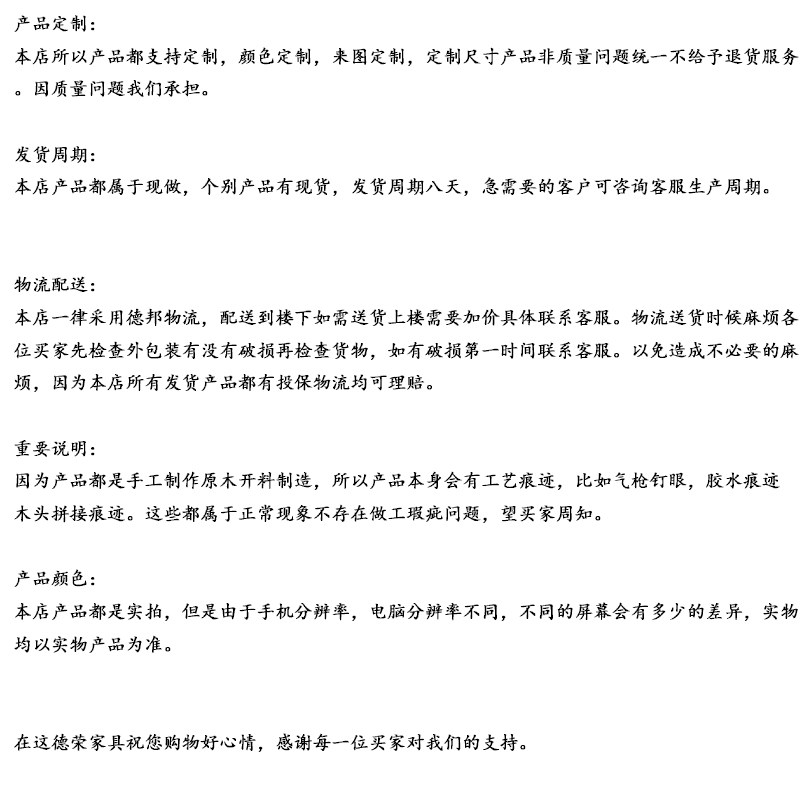 产品定制:
本店所以产品都支持定制，颜色定制，来图定制，定制尺寸产品非质量问题统一不给予退货服务。因质量问题我们承担。

发货周期:
本店产品都属于现做，个别产品有现货，发货周期八天，急需要的客户可咨询客服生产周期。

物流配送:
本店一律采用德邦物流，配送到楼下如需送货上楼需要加价具体联系客服。物流送货时候麻烦各位买家先检查外包装有没有破损再检查货物，如有破损第一时间联系客服。以免造成不必要的麻烦，因为本店所有发货产品都有投保物流均可理赔。

重要说明:
因为产品都是手工制作原木开料制造，所以产品本身会有工艺痕迹，比如气枪钉眼，胶水痕迹木头拼接痕迹。这些都属于正常现象不存在做工瑕疵问题，望买家周知。

产品颜色:
本店产品都是实拍，但是由于手机分辨率，电脑分辨率不同，不同的屏幕会有多少的差异，实物均以实物产品为准。

在这德荣家具祝您购物好心情，感谢每一位买家对我们的支持。